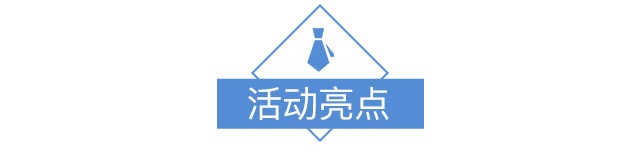 活动亮点